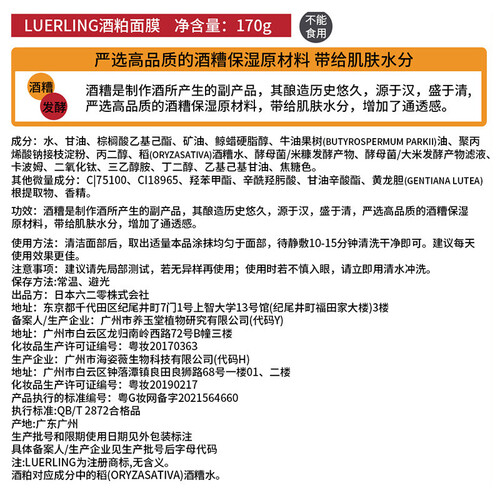 LUERLING酒粕面膜 净含量：170g

不能食用

严选高品质的酒糟保湿原材料 带给肌肤水分

酒糟
发酵

酒糟是制作酒所产生的副产品，其酿造历史悠久，源于汉，盛于清，严选高品质的酒糟保湿原材料，带给肌肤水分，增加了通透感。

成分：水、甘油、棕榈酸乙基己酯、矿油、鲸蜡硬脂醇、牛油果树(BUTYROSPERMUM PARKII)油、聚丙烯酸钠接枝淀粉、丙二醇、稻(ORYZASATIVA)酒糟水、酵母菌/米糠发酵产物、酵母菌/大米发酵产物滤液、卡波姆、二氧化钛、三乙醇胺、丁二醇、乙基己基甘油、焦糖色。
其他微量成分：C|75100、CI18965、羟苯甲酯、辛酰羟肟酸、甘油辛酸酯、黄龙胆(GENTIANA LUTEA)根提取物、香精。

功效：酒糟是制作酒所产生的副产品，其酿造历史悠久，源于汉，盛于清，严选高品质的酒糟保湿原材料，带给肌肤水分，增加了通透感。

使用方法：清洁面部后，取出适量本品涂抹均匀于面部，待静敷10-15分钟清洗干净即可。建议每天使用效果更佳。
注意事项：建议请先局部测试，若无异样再使用；使用时若不慎入眼，请立即用清水冲洗。
保存方法:常温、避光
出品方：日本六二零株式会社
地址：东京都千代田区纪尾井町7门1号上智大学13号馆(纪尾井町福田家大楼)3楼
备案人/生产企业：广州市养玉堂植物研究有限公司(代码Y)
地址：广州市白云区龙归南岭西路72号B幢三楼
化妆品生产许可证编号：粤妆20170363
生产企业：广州市海姿薇生物科技有限公司(代码H)
地址：广州市白云区钟落潭镇良田良狮路68号一楼01、二楼
化妆品生产许可证编号：粤妆20190217
产品执行的标准编号：粤G妆网备字2021564660
执行标准:QB/T 2872合格品
产地:广东广州
生产批号和限期使用日期见外包装标注
具体备案人/生产企业见生产批号后字母代码
注:LUERLING为注册商标,无含义。
酒粕对应成分中的稻(ORYZASATIVA)酒糟水。